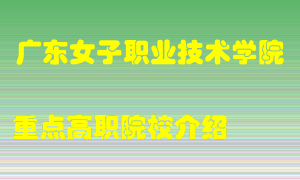 广东女子职业技术学院

重点高职院校介绍